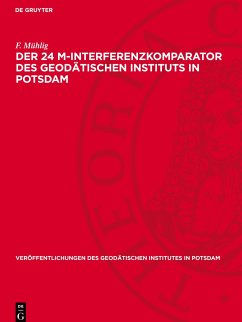 DE GRUYTER

F. Mühlig
DER 24 M-INTERFERENZKOMPARATOR DES GEODÄTISCHEN INSTITUTS IN POTSDAM

VERÖFFENTLICHUNGEN DES GEODÄTISCHEN INSTITUTES IN POTSDAM

DE
G